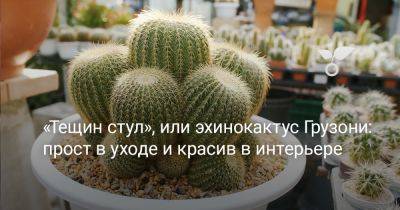 «Тещин стул», или эхинокактус Грузони: прост в уходе и красив в интерьере